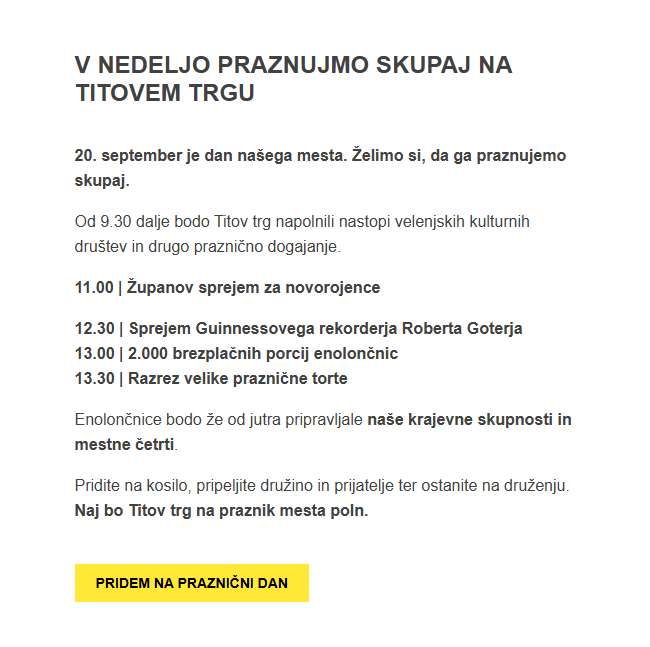 V NEDELJO PRAZNUJMO SKUPAJ NA TITOVEM TRGU

20. september je dan našega mesta. Želimo si, da ga praznujemo skupaj.

Od 9.30 dalje bodo Titov trg napolnili nastopi velenjskih kulturnih društev in drugo praznično dogajanje.

11.00 | Županov sprejem za novorojence

12.30 | Sprejem Guinnessovega rekorderja Roberta Goterja
13.00 | 2.000 brezplačnih porcij enolončnic
13.30 | Razrez velike praznične torte

Enolončnice bodo že od jutra pripravljale naše krajevne skupnosti in mestne četrti.

Pridite na kosilo, pripeljite družino in prijatelje ter ostanite na druženju. Naj bo Titov trg na praznik mesta poln.

PRIDEM NA PRAZNIČNI DAN